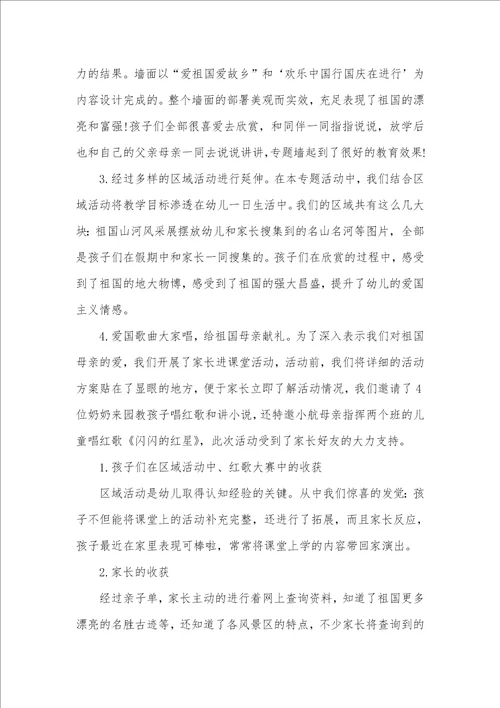 力的结果。墙面以“爱祖国爱故乡”和‘欢乐中国行国庆在进行’为内容设计完成的。整个墙面的部署美观而实效，充足表现了祖国的漂亮和富强!孩子们全部很喜爱去欣赏，和同伴一同指指说说，放学后也和自己的父亲母亲一同去说说讲讲，专题墙起到了很好的教育效果!

3.经过多样的区域活动进行延伸。在本专题活动中，我们结合区域活动将教学目标渗透在幼儿一日生活中。我们的区域共有这么几大块：祖国山河风采展摆放幼儿和家长搜集到的名山名河等图片，全部是孩子们在假期中和家长一同搜集的。孩子们在欣赏的过程中，感受到了祖国的地大物博，感受到了祖国的强大昌盛，提升了幼儿的爱国主义情感。

4.爱国歌曲大家唱，给祖国母亲献礼。为了深入表示我们对祖国母亲的爱，我们开展了家长进课堂活动，活动前，我们将详细的活动方案贴在了显眼的地方，便于家长立即了解活动情况，我们邀请了4位奶奶来园教孩子唱红歌和讲小说，还特邀小航母亲指挥两个班的儿童唱红歌《闪闪的红星》，此次活动受到了家长好友的大力支持。

1.孩子们在区域活动中、红歌大赛中的收获

区域活动是幼儿取得认知经验的关键。从中我们惊喜的发觉：孩子不但能将课堂上的活动补充完整，还进行了拓展，而且家长反应，孩子最近在家里表现可棒啦，常常将课堂上学的内容带回家演出。

2.家长的收获

经过亲子单，家长主动的进行着网上查询资料，知道了祖国更多漂亮的名胜古迹等，还知道了各风景区的特点，不少家长将查询到的